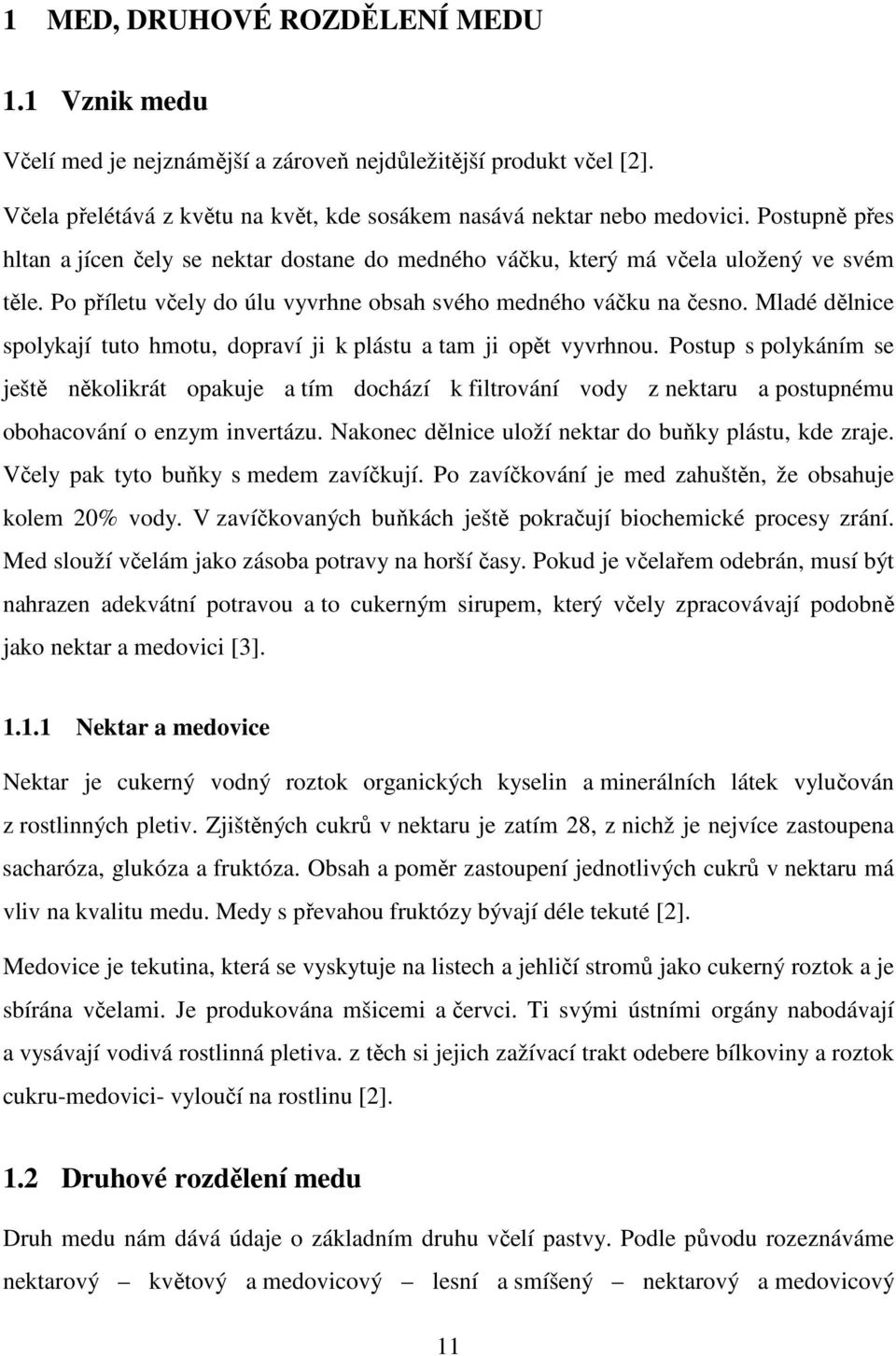 1 MED, DRUHOVÉ ROZDĚLENÍ MEDU

1.1 Vznik medu

Včelí med je nejznámější a zároveň nejdůležitější produkt včel [2].

Včela přelétává z květu na květ, kde sosákem nasává nektar nebo medovici. Postupně přes hltan a jícen čely se nektar dostane do medného váčku, který má včela uložený ve svém těle. Po příletu včely do úlu vyvrhne obsah svého medného váčku na česno. Mladé dělnice spolykají tuto hmotu, dopraví ji k plástu a tam ji opět vyvrhnou. Postup s polykáním se ještě několikrát opakuje a tím dochází k filtrování vody z nektaru a postupnému obohacování o enzym invertázu. Nakonec dělnice uloží nektar do buňky plástu, kde zraje. Včely pak tyto buňky s medem zavíčkují. Po zavíčkování je med zahuštěn, že obsahuje kolem 20% vody. V zavíčkovaných buňkách ještě pokračují biochemické procesy zrání. Med slouží včelám jako zásoba potravy na horší časy. Pokud je včelařem odebrán, musí být nahrazen adekvátní potravou a to cukerným sirupem, který včely zpracovávají podobně jako nektar a medovici [3].

1.1.1 Nektar a medovice

Nektar je cukerný vodný roztok organických kyselin a minerálních látek vylučován z rostlinných pletiv. Zjištěných cukrů v nektaru je zatím 28, z nichž je nejvíce zastoupena sacharóza, glukóza a fruktóza. Obsah a poměr zastoupení jednotlivých cukrů v nektaru má vliv na kvalitu medu. Medy s převahou fruktózy bývají déle tekuté [2].

Medovice je tekutina, která se vyskytuje na listech a jehličí stromů jako cukerný roztok a je sbírána včelami. Je produkována mšicemi a červci. Ti svými ústními orgány nabodávají a vysávají vodivá rostlinná pletiva. z těch si jejich zažívací trakt odebere bílkoviny a roztok cukru-medovici- vyloučí na rostlinu [2].

1.2 Druhové rozdělení medu

Druh medu nám dává údaje o základním druhu včelí pastvy. Podle původu rozeznáváme nektarový – květový a medovicový – lesní a smíšený – nektarový a medovicový

11